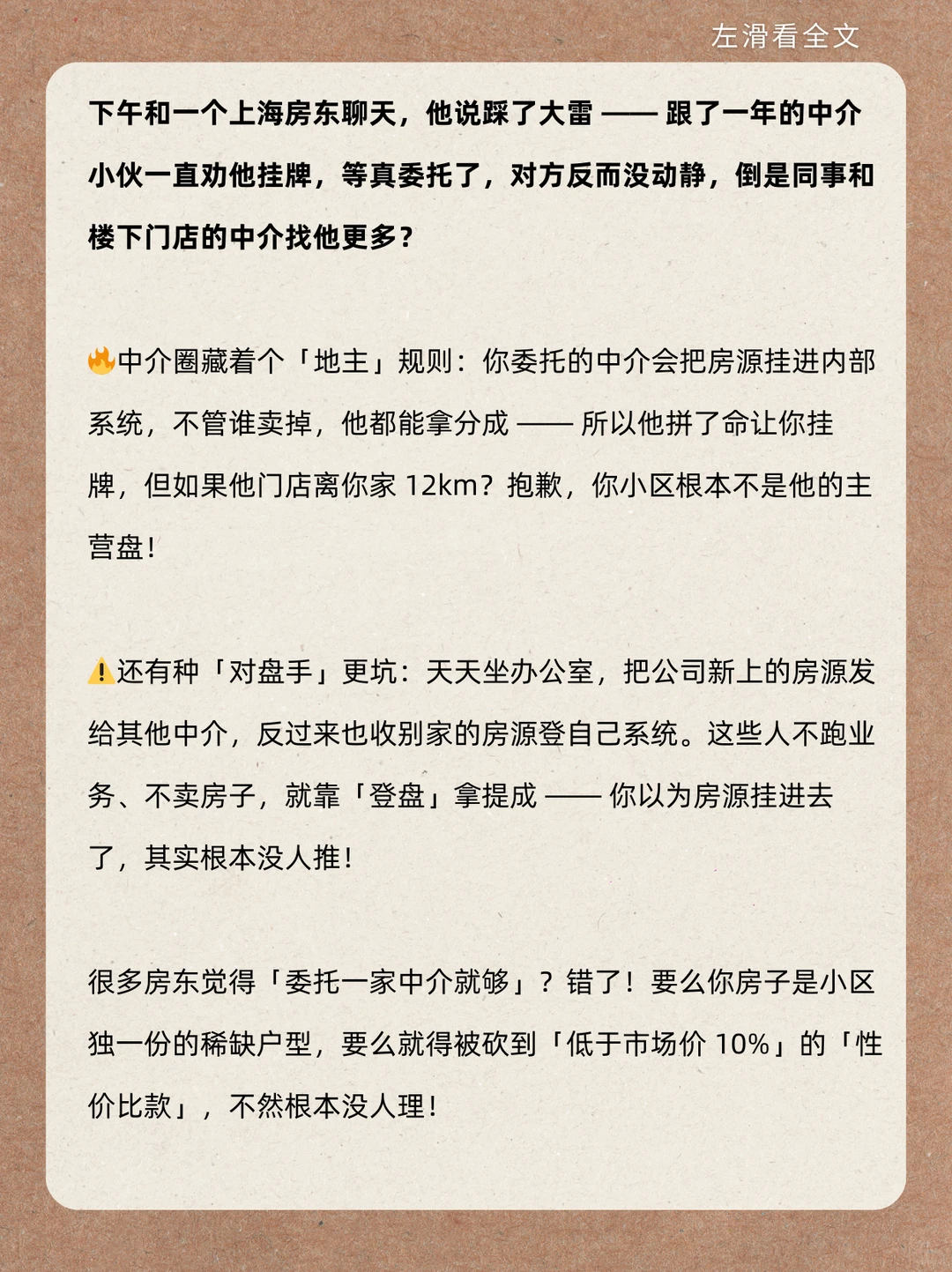 左滑看全文

下午和一个上海房东聊天，他说踩了大雷 —— 跟了一年的中介小伙一直劝他挂牌，等真委托了，对方反而没动静，倒是同事和楼下门店的中介找他更多？

🔥中介圈藏着个「地主」规则：你委托的中介会把房源挂进内部系统，不管谁卖掉，他都能拿分成 —— 所以他拼了命让你挂牌，但如果他门店离你家 12km？抱歉，你小区根本不是他的主营盘！

⚠️还有种「对盘手」更坑：天天坐办公室，把公司新上的房源发给其他中介，反过来也收别家的房源登自己系统。这些人不跑业务、不卖房子，就靠「登盘」拿提成 —— 你以为房源挂进去了，其实根本没人推！

很多房东觉得「委托一家中介就够」？错了！要么你房子是小区独一份的稀缺户型，要么就得被砍到「低于市场价 10%」的「性价比款」，不然根本没人理！